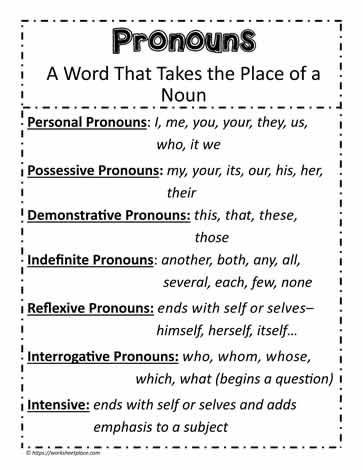 Pronouns

A Word That Takes the Place of a Noun

Personal Pronouns: I, me, you, your, they, us, who, it we

Possessive Pronouns: my, your, its, our, his, her, their

Demonstrative Pronouns: this, that, these, those

Indefinite Pronouns: another, both, any, all, several, each, few, none

Reflexive Pronouns: ends with self or selves– himself, herself, itself…

Interrogative Pronouns: who, whom, whose, which, what (begins a question)

Intensive: ends with self or selves and adds emphasis to a subject

© https://worksheetplace.com